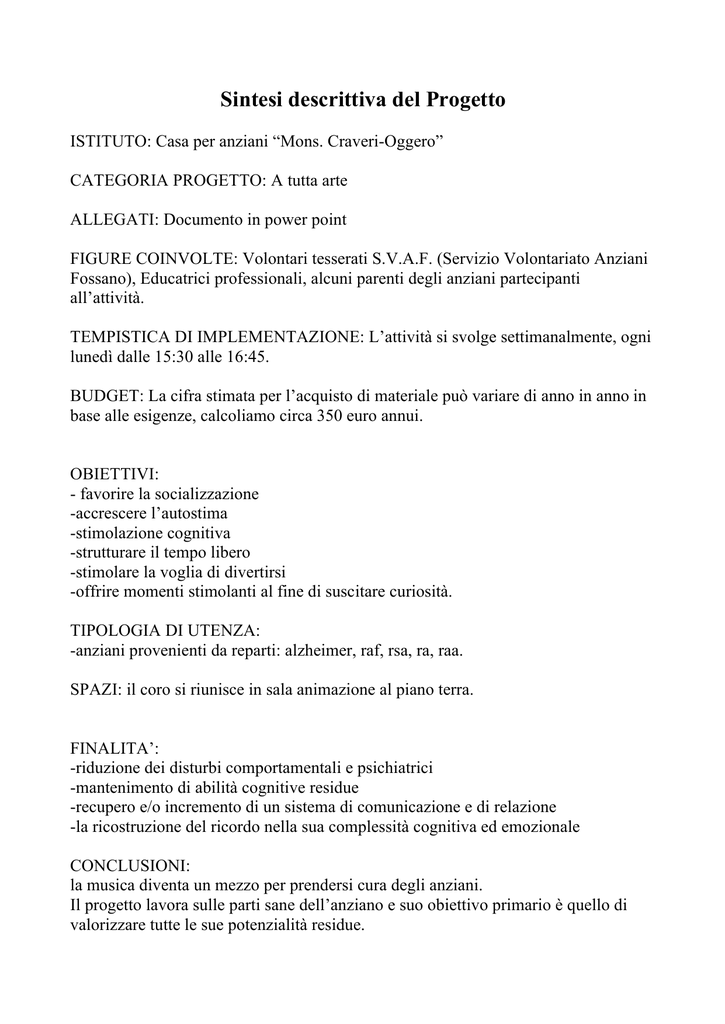 Sintesi descrittiva del Progetto

ISTITUTO: Casa per anziani “Mons. Craveri-Oggero”

CATEGORIA PROGETTO: A tutta arte

ALLEGATI: Documento in power point

FIGURE COINVOLTE: Volontari tesserati S.V.A.F. (Servizio Volontariato Anziani Fossano), Educatrici professionali, alcuni parenti degli anziani partecipanti all’attività.

TEMPISTICA DI IMPLEMENTAZIONE: L’attività si svolge settimanalmente, ogni lunedì dalle 15:30 alle 16:45.

BUDGET: La cifra stimata per l’acquisto di materiale può variare di anno in anno in base alle esigenze, calcoliamo circa 350 euro annui.

OBIETTIVI:
- favorire la socializzazione
-accrescere l’autostima
-stimolazione cognitiva
-strutturare il tempo libero
-stimolare la voglia di divertirsi
-offrire momenti stimolanti al fine di suscitare curiosità.

TIPOLOGIA DI UTENZA:
-anziani provenienti da reparti: alzheimer, raf, rsa, ra, raa.

SPAZI: il coro si riunisce in sala animazione al piano terra.

FINALITA’:
-riduzione dei disturbi comportamentali e psichiatrici
-mantenimento di abilità cognitive residue
-recupero e/o incremento di un sistema di comunicazione e di relazione
-la ricostruzione del ricordo nella sua complessità cognitiva ed emozionale

CONCLUSIONI:
la musica diventa un mezzo per prendersi cura degli anziani.
Il progetto lavora sulle parti sane dell’anziano e suo obiettivo primario è quello di valorizzare tutte le sue potenzialità residue.